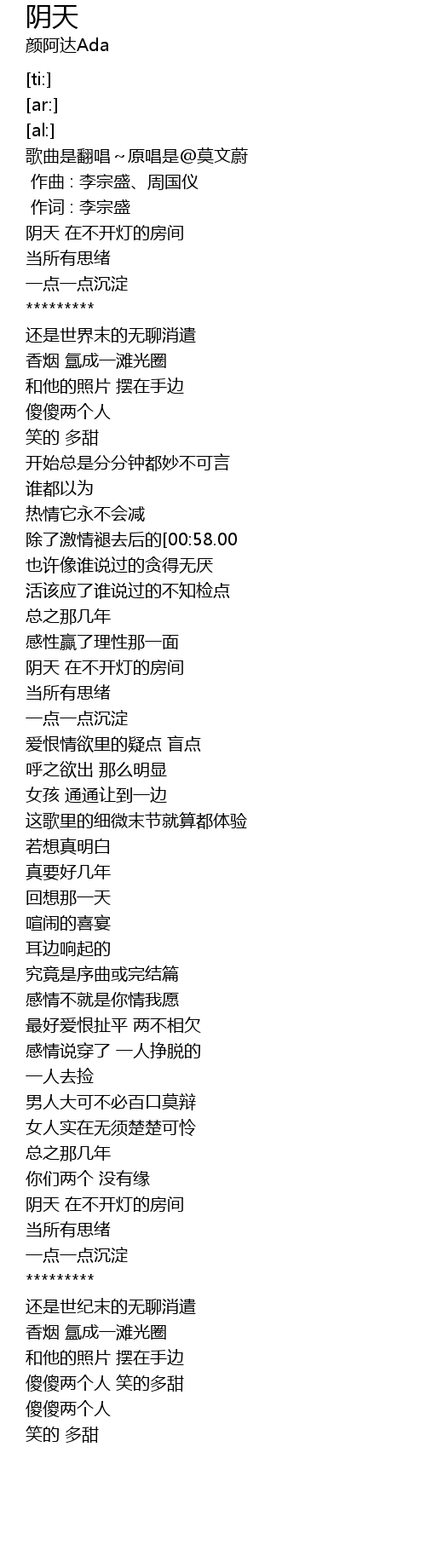 阴天
颜阿达Ada

[ti:]
[ar:]
[al:]
歌曲是翻唱～原唱是@莫文蔚
作曲 : 李宗盛、周国仪
作词 : 李宗盛
阴天 在不开灯的房间
当所有思绪
一点一点沉淀
*********
还是世界末的无聊消遣
香烟 氲成一滩光圈
和他的照片 摆在手边
傻傻两个人
笑的 多甜
开始总是分分钟都妙不可言
谁都以为
热情它永不会减
除了激情褪去后的[00:58.00
也许像谁说过的贪得无厌
活该应了谁说过的不知检点
总之那几年
感性赢了理性那一面
阴天 在不开灯的房间
当所有思绪
一点一点沉淀
爱恨情欲里的疑点 盲点
呼之欲出 那么明显
女孩 通通让到一边
这歌里的细微末节就算都体验
若想真明白
真要好几年
回想那一天
喧闹的喜宴
耳边响起的
究竟是序曲或完结篇
感情不就是你情我愿
最好爱恨扯平 两不相欠
感情说穿了 一人挣脱的
一人去捡
男人大可不必百口莫辩
女人实在无须楚楚可怜
总之那几年
你们两个 没有缘
阴天 在不开灯的房间
当所有思绪
一点一点沉淀
*********
还是世纪末的无聊消遣
香烟 氲成一滩光圈
和他的照片 摆在手边
傻傻两个人 笑的多甜
傻傻两个人
笑的 多甜